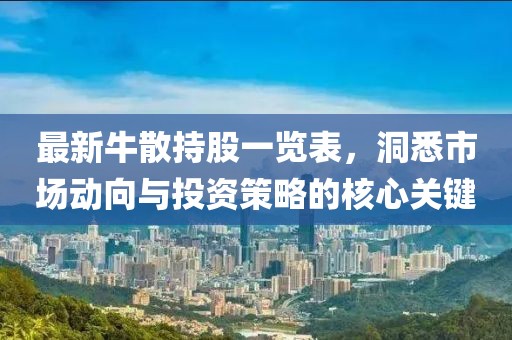 最新牛散持股一览表，洞悉市场动向与投资策略的核心关键